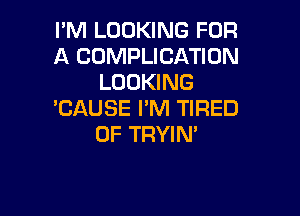 I'M LOOKING FOR
A COMPLICATION
LOOKING
'CAUSE I'M TIRED
OF TRYIN'